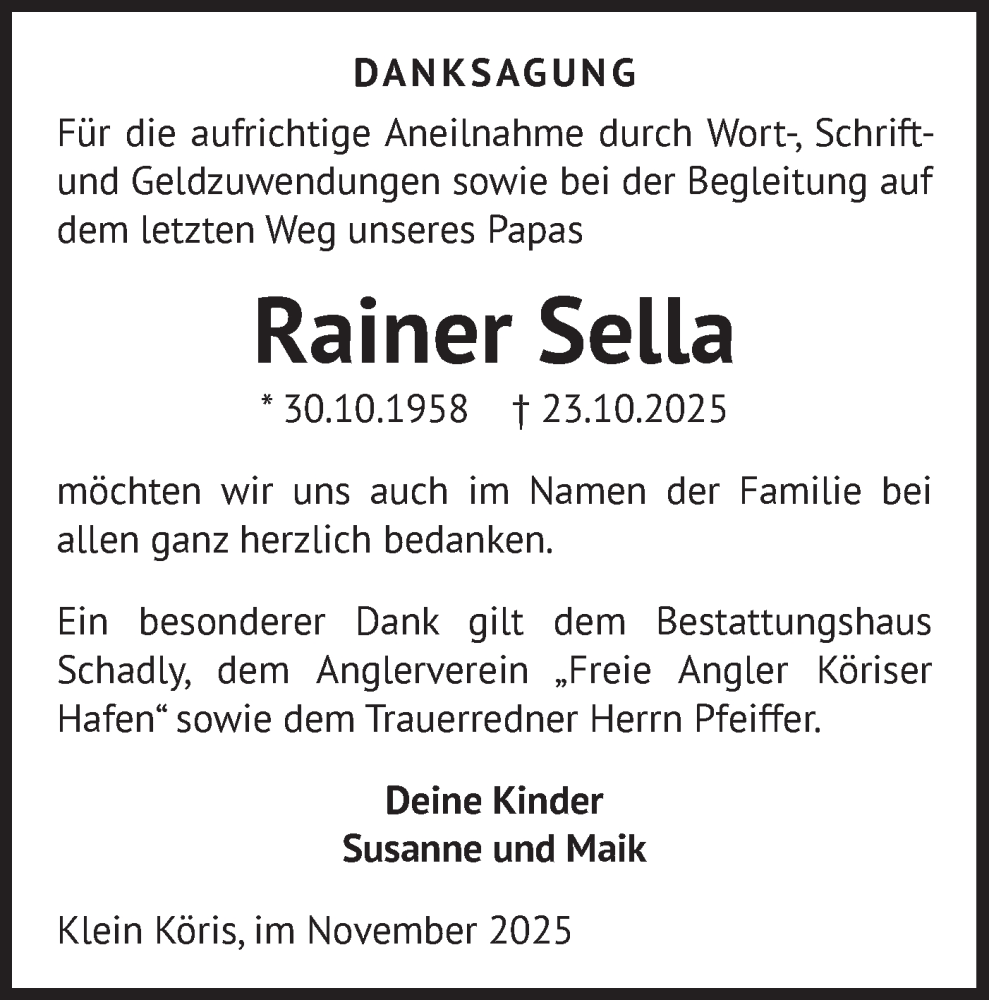 DANKSAGUNG

Für die aufrichtige Aneilnahme durch Wort-, Schrift- und Geldzuwendungen sowie bei der Begleitung auf dem letzten Weg unseres Papas

Rainer Sella

* 30.10.1958 † 23.10.2025

möchten wir uns auch im Namen der Familie bei allen ganz herzlich bedanken.

Ein besonderer Dank gilt dem Bestattungshaus Schadly, dem Anglerverein „Freie Angler Köriser Hafen“ sowie dem Trauerredner Herrn Pfeiffer.

Deine Kinder
Susanne und Maik

Klein Köris, im November 2025